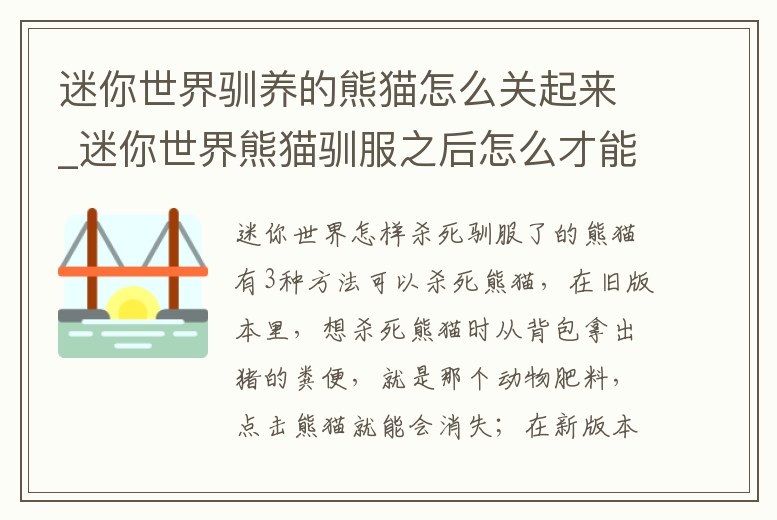 迷你世界驯养的熊猫怎么关起来_迷你世界熊猫驯服之后怎么才能

迷你世界怎样杀死驯服了的熊猫有3种方法可以杀死熊猫，在旧版本里，想杀死熊猫时从背包拿出猪的粪便，就是那个动物肥料，点击熊猫就能会消失；在新版本